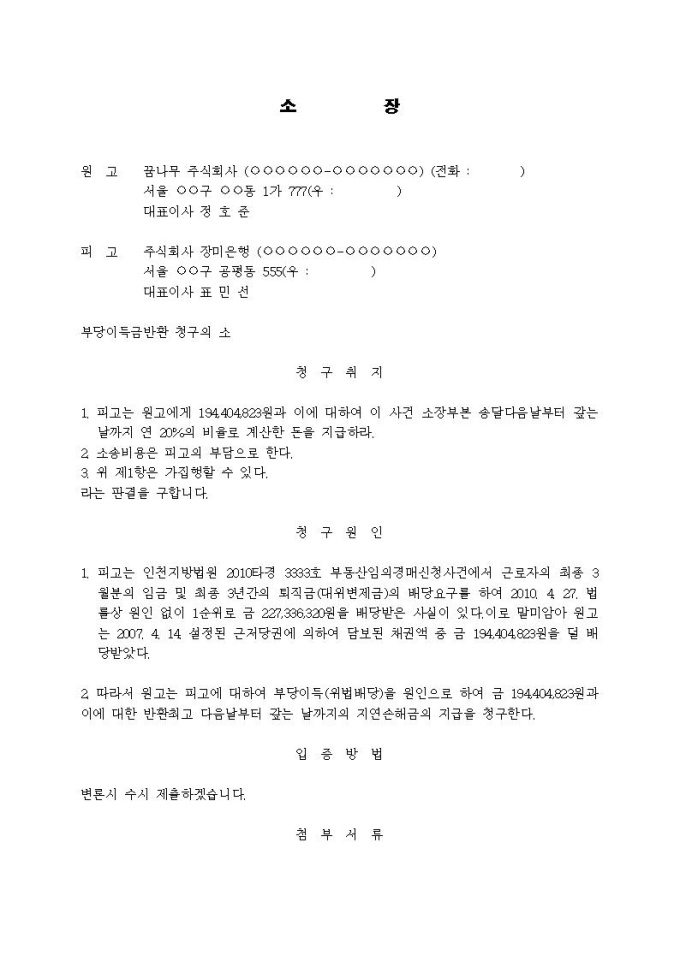 소 장

원 고 꿈나무 주식회사 (○○○○○○-○○○○○○○) (전화 : )
서울 ○○구 ○○동 1가 777(우 : )
대표이사 정 호 준

피 고 주식회사 장미은행 (○○○○○○-○○○○○○○)
서울 ○○구 공평동 555(우 : )
대표이사 표 민 선

부당이득금반환 청구의 소

청 구 취 지

1. 피고는 원고에게 194,404,823원과 이에 대하여 이 사건 소장부본 송달다음날부터 갚는 날까지 연 20%의 비율로 계산한 돈을 지급하라.
2. 소송비용은 피고의 부담으로 한다.
3. 위 제1항은 가집행할 수 있다.
라는 판결을 구합니다.

청 구 원 인

1. 피고는 인천지방법원 2010타경 3333호 부동산임의경매신청사건에서 근로자의 최종 3월분의 임금 및 최종 3년간의 퇴직금(대위변제금)의 배당요구를 하여 2010. 4. 27. 법률상 원인 없이 1순위로 금 227,336,320원을 배당받은 사실이 있다.이로 말미암아 원고는 2007. 4. 14. 설정된 근저당권에 의하여 담보된 채권액 중 금 194,404,823원을 덜 배당받았다.

2. 따라서 원고는 피고에 대하여 부당이득(위법배당)을 원인으로 하여 금 194,404,823원과 이에 대한 반환최고 다음날부터 갚는 날까지의 지연손해금의 지급을 청구한다.

입 증 방 법

변론시 수시 제출하겠습니다.

첨 부 서 류